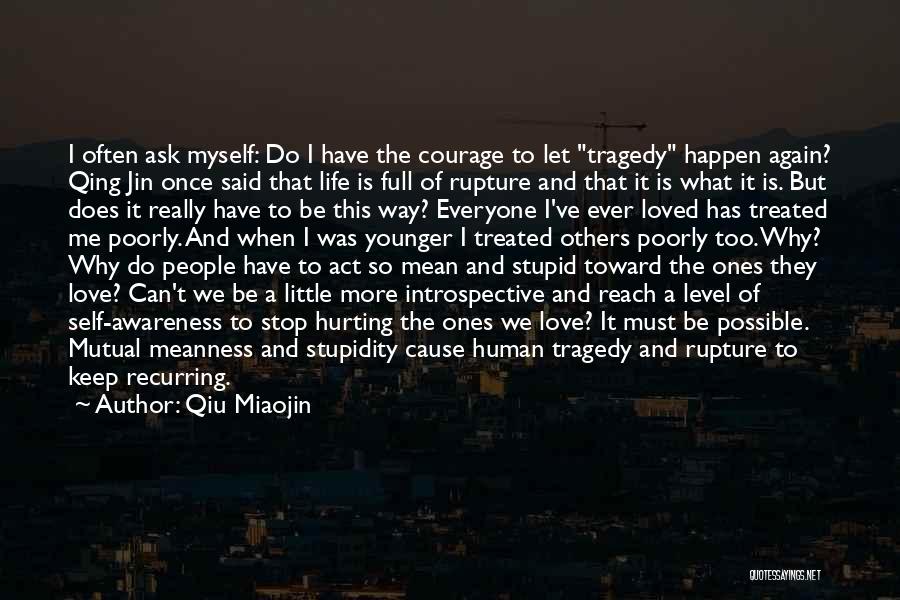 I often ask myself: Do I have the courage to let "tragedy" happen again? Qing Jin once said that life is full of rupture and that it is what it is. But does it really have to be this way? Everyone I've ever loved has treated me poorly. And when I was younger I treated others poorly too. Why? Why do people have to act so mean and stupid toward the ones they love? Can't we be a little more introspective and reach a level of self-awareness to stop hurting the ones we love? It must be possible. Mutual meanness and stupidity cause human tragedy and rupture to keep recurring.

~ Author: Qiu Miaojin

QUOTESSAYINGS.NET